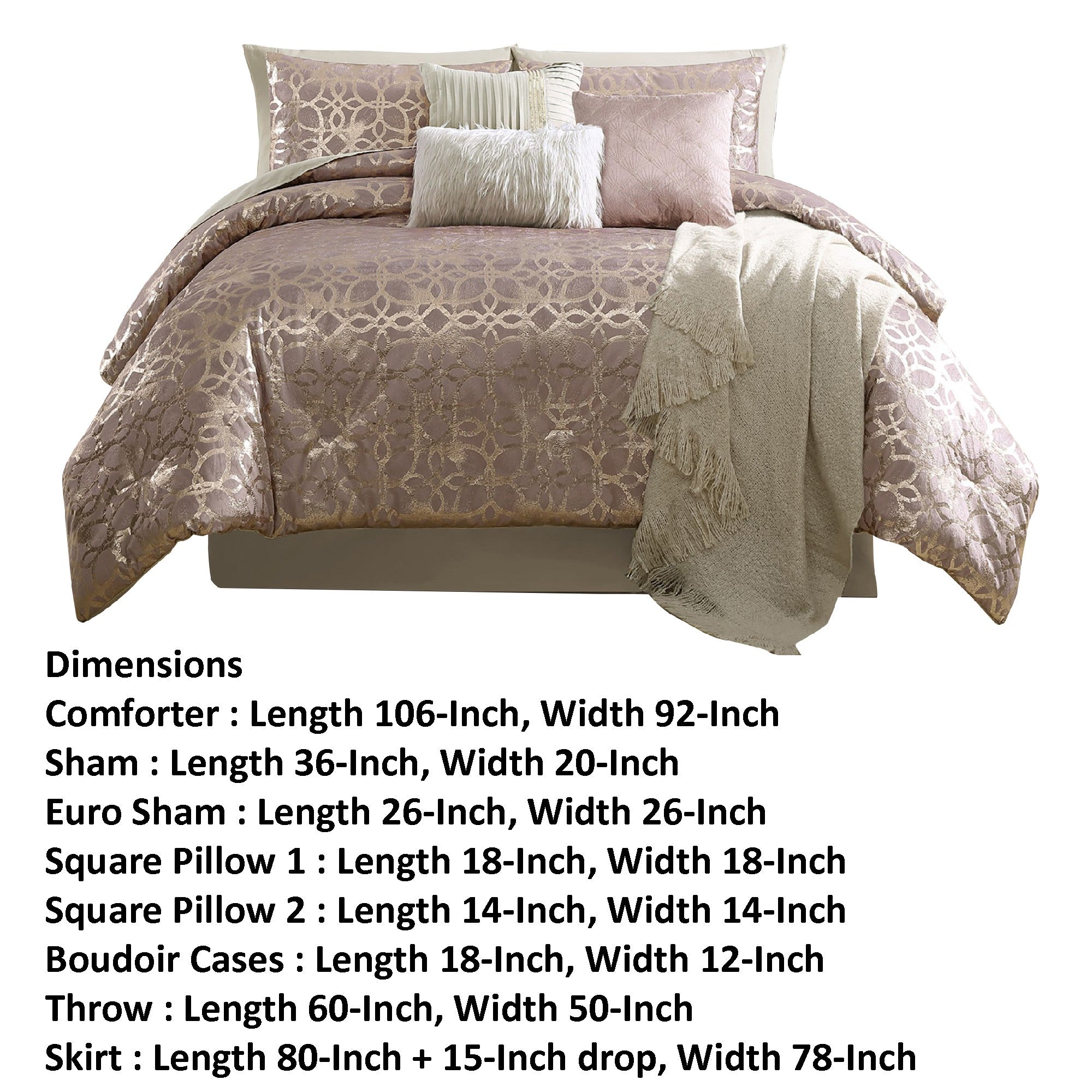 Dimensions
Comforter : Length 106-Inch, Width 92-Inch
Sham : Length 36-Inch, Width 20-Inch
Euro Sham : Length 26-Inch, Width 26-Inch
Square Pillow 1 : Length 18-Inch, Width 18-Inch
Square Pillow 2 : Length 14-Inch, Width 14-Inch
Boudoir Cases : Length 18-Inch, Width 12-Inch
Throw : Length 60-Inch, Width 50-Inch
Skirt : Length 80-Inch + 15-Inch drop, Width 78-Inch